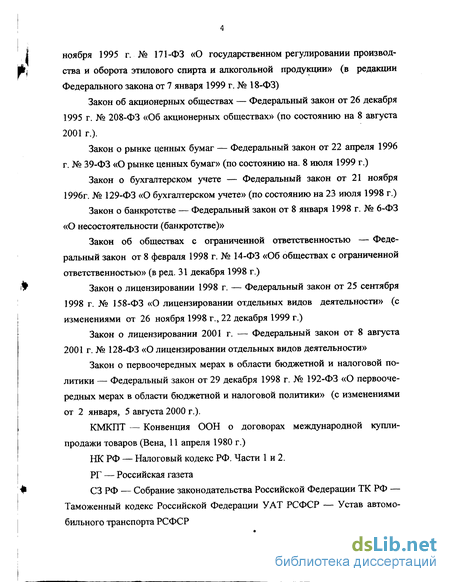 4

ноября 1995 г. № 171-ФЗ «О государственном регулировании производства и оборота этилового спирта и алкогольной продукции» (в редакции Федерального закона от 7 января 1999 г. № 18-ФЗ)

Закон об акционерных обществах — Федеральный закон от 26 декабря 1995 г. № 208-ФЗ «Об акционерных обществах» (по состоянию на 8 августа 2001 г.).

Закон о рынке ценных бумаг — Федеральный закон от 22 апреля 1996 г. № 39-ФЗ «О рынке ценных бумаг» (по состоянию на. 8 июля 1999 г.)

Закон о бухгалтерском учете — Федеральный закон от 21 ноября 1996г. № 129-ФЗ «О бухгалтерском учете» (по состоянию на 23 июля 1998 г.)

Закон о банкротстве — Федеральный закон от 8 января 1998 г. № 6-ФЗ «О несостоятельности (банкротстве)»

Закон об обществах с ограниченной ответственностью — Федеральный закон от 8 февраля 1998 г. № 14-ФЗ «Об обществах с ограниченной ответственностью» (в ред. 31 декабря 1998 г.)

Закон о лицензировании 1998 г. — Федеральный закон от 25 сентября 1998 г. № 158-ФЗ «О лицензировании отдельных видов деятельности» (с изменениями от 26 ноября 1998 г., 22 декабря 1999 г.)

Закон о лицензировании 2001 г. — Федеральный закон от 8 августа 2001 г. № 128-ФЗ «О лицензировании отдельных видов деятельности»

Закон о первоочередных мерах в области бюджетной и налоговой политики — Федеральный закон от 29 декабря 1998 г. № 192-ФЗ «О первоочередных мерах в области бюджетной и налоговой политики» (с изменениями от 2 января, 5 августа 2000 г.).

КМКПТ — Конвенция ООН о договорах международной купли-продажи товаров (Вена, 11 апреля 1980 г.)

НК РФ — Налоговый кодекс РФ. Части 1 и 2.

РГ — Российская газета

СЗ РФ — Собрание законодательства Российской Федерации ТК РФ — Таможенный кодекс Российской Федерации УАТ РСФСР — Устав автомобильного транспорта РСФСР

dsLib.net
библиотека диссертаций